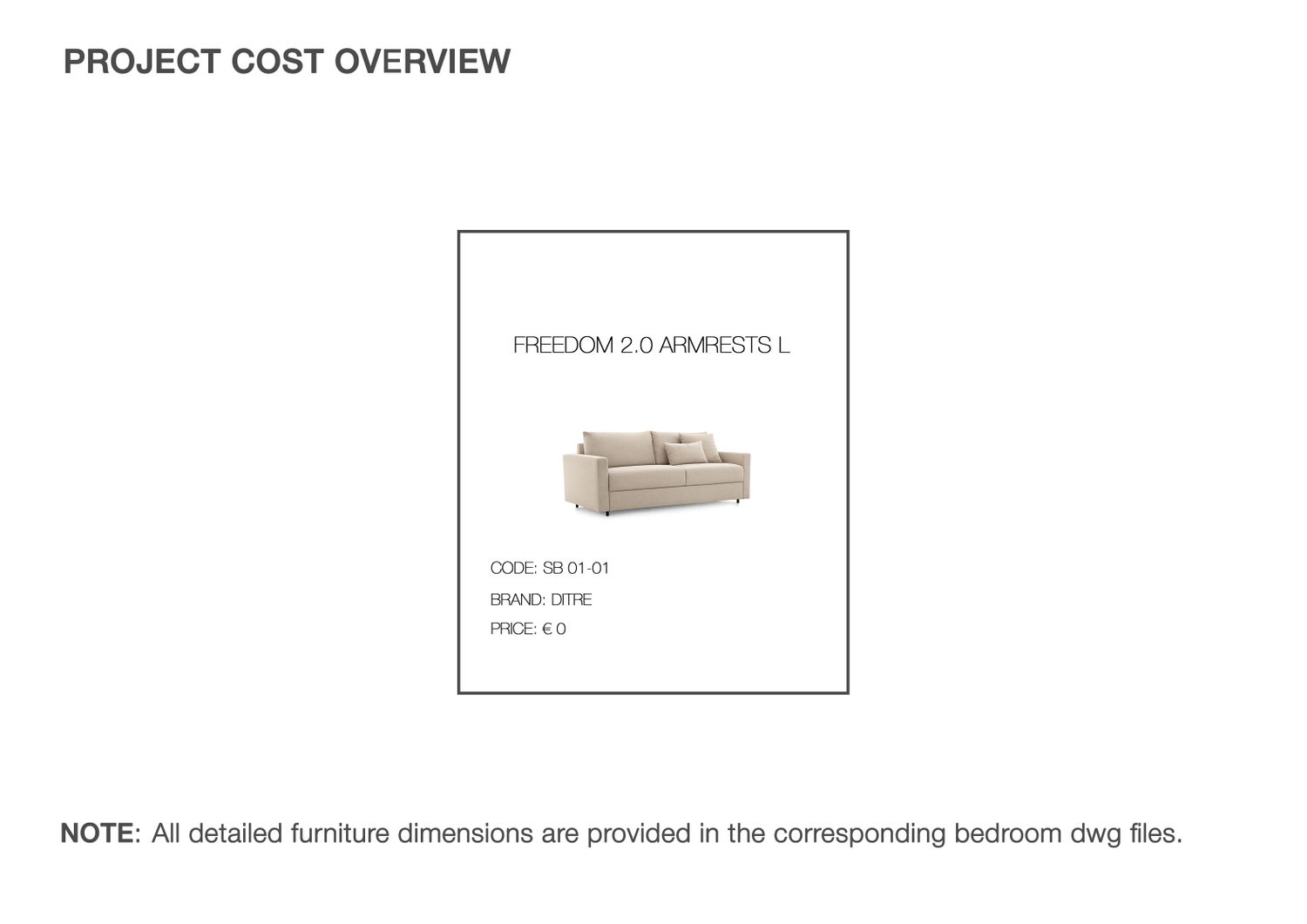 PROJECT COST OVERVIEW

FREEDOM 2.0 ARMRESTS L

CODE: SB 01-01
BRAND: DITRE
PRICE: € 0

NOTE: All detailed furniture dimensions are provided in the corresponding bedroom dwg files.